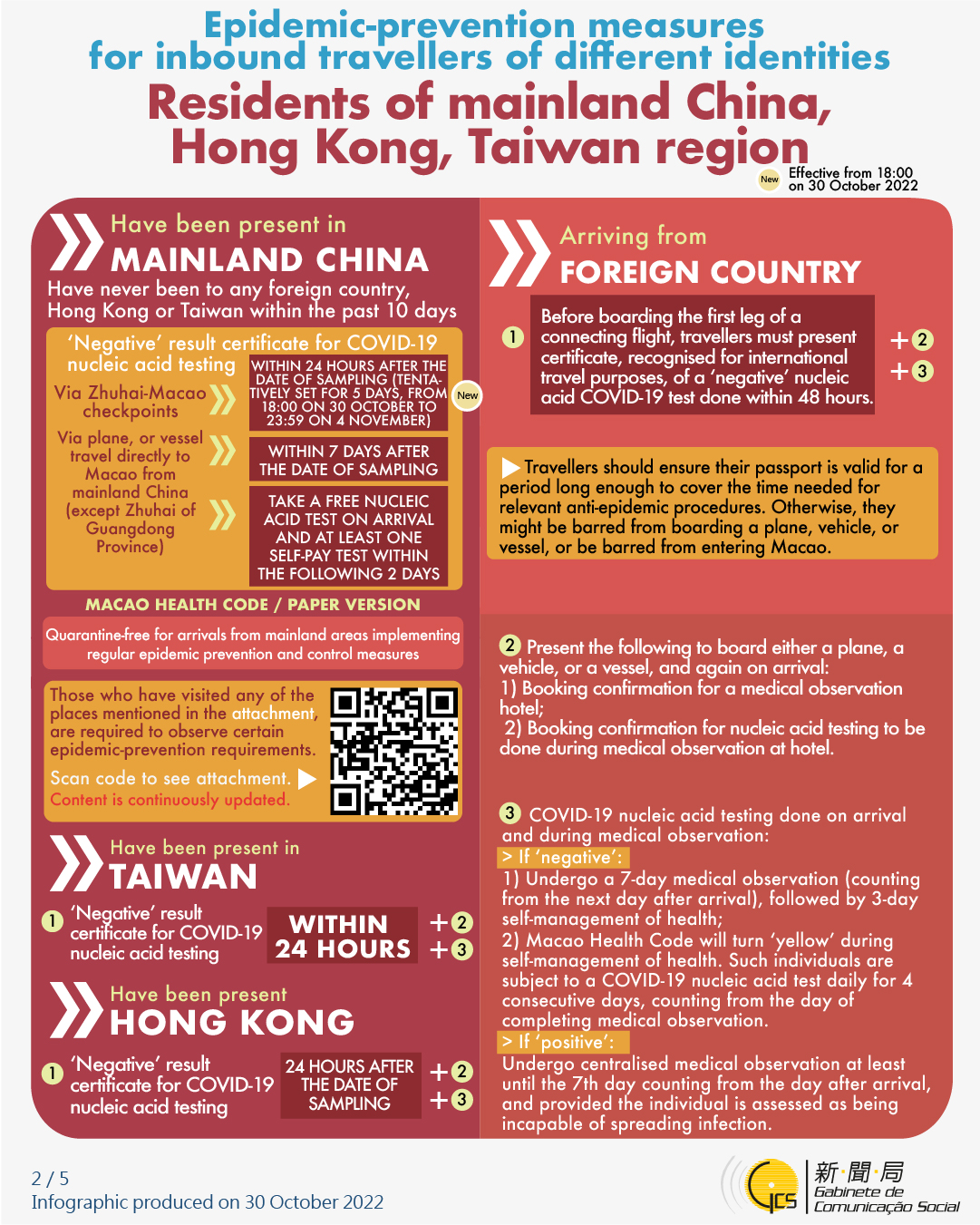 Epidemic-prevention measures for inbound travellers of different identities

Residents of mainland China, Hong Kong, Taiwan region

New Effective from 18:00 on 30 October 2022

Have been present in
MAINLAND CHINA
Have never been to any foreign country, Hong Kong or Taiwan within the past 10 days

'Negative' result certificate for COVID-19 nucleic acid testing

Via Zhuhai-Macao checkpoints
WITHIN 24 HOURS AFTER THE DATE OF SAMPLING (TENTATIVELY SET FOR 5 DAYS, FROM 18:00 ON 30 OCTOBER TO 23:59 ON 4 NOVEMBER)
New

Via plane, or vessel travel directly to Macao from mainland China (except Zhuhai of Guangdong Province)
WITHIN 7 DAYS AFTER THE DATE OF SAMPLING
TAKE A FREE NUCLEIC ACID TEST ON ARRIVAL AND AT LEAST ONE SELF-PAY TEST WITHIN THE FOLLOWING 2 DAYS

MACAO HEALTH CODE / PAPER VERSION

Quarantine-free for arrivals from mainland areas implementing regular epidemic prevention and control measures

Those who have visited any of the places mentioned in the attachment, are required to observe certain epidemic-prevention requirements.
Scan code to see attachment.
Content is continuously updated.

Have been present in
TAIWAN
1 'Negative' result certificate for COVID-19 nucleic acid testing
WITHIN 24 HOURS
+2
+3

Have been present
HONG KONG
1 'Negative' result certificate for COVID-19 nucleic acid testing
24 HOURS AFTER THE DATE OF SAMPLING
+2
+3

Arriving from
FOREIGN COUNTRY

1 Before boarding the first leg of a connecting flight, travellers must present certificate, recognised for international travel purposes, of a 'negative' nucleic acid COVID-19 test done within 48 hours.
+2
+3

Travellers should ensure their passport is valid for a period long enough to cover the time needed for relevant anti-epidemic procedures. Otherwise, they might be barred from boarding a plane, vehicle, or vessel, or be barred from entering Macao.

2 Present the following to board either a plane, a vehicle, or a vessel, and again on arrival:
1) Booking confirmation for a medical observation hotel;
2) Booking confirmation for nucleic acid testing to be done during medical observation at hotel.

3 COVID-19 nucleic acid testing done on arrival and during medical observation:
> If 'negative':
1) Undergo a 7-day medical observation (counting from the next day after arrival), followed by 3-day self-management of health;
2) Macao Health Code will turn 'yellow' during self-management of health. Such individuals are subject to a COVID-19 nucleic acid test daily for 4 consecutive days, counting from the day of completing medical observation.
> If 'positive':
Undergo centralised medical observation at least until the 7th day counting from the day after arrival, and provided the individual is assessed as being incapable of spreading infection.

2 / 5
Infographic produced on 30 October 2022

GCS 新聞局 Gabinete de Comunicação Social